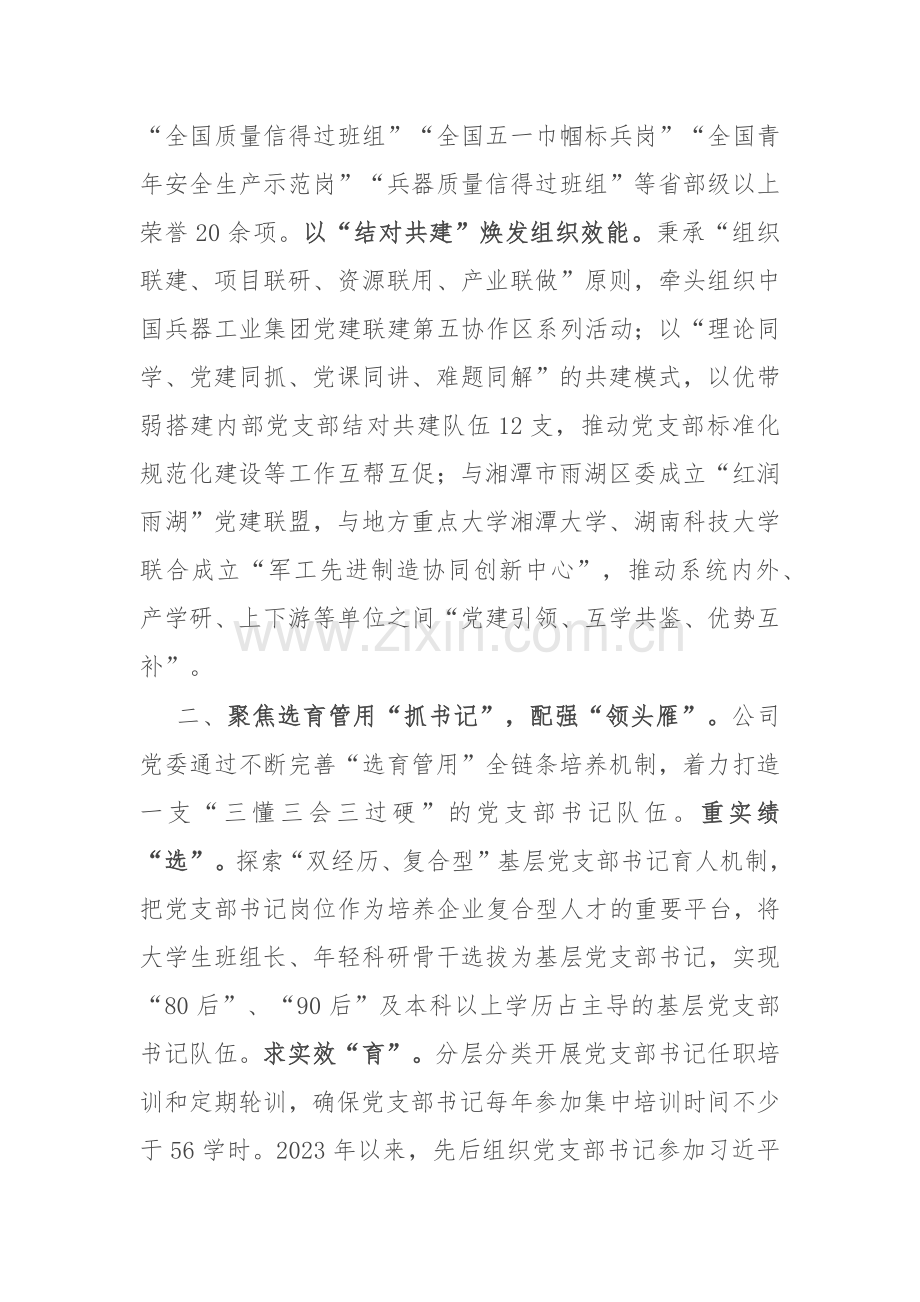 “全国质量信得过班组”“全国五一巾帼标兵岗”“全国青年安全生产示范岗”“兵器质量信得过班组”等省部级以上荣誉20余项。以“结对共建”焕发组织效能。秉承“组织联建、项目联研、资源联用、产业联做”原则，牵头组织中国兵器工业集团党建联建第五协作区系列活动；以“理论同学、党建同抓、党课同讲、难题同解”的共建模式，以优带弱搭建内部党支部结对共建队伍12支，推动党支部标准化规范化建设等工作互帮互促；与湘潭市雨湖区委成立“红润雨湖”党建联盟，与地方重点大学湘潭大学、湖南科技大学联合成立“军工先进制造协同创新中心”，推动系统内外、产学研、上下游等单位之间“党建引领、互学共鉴、优势互补”。

二、聚焦选育管用“抓书记”，配强“领头雁”。公司党委通过不断完善“选育管用”全链条培养机制，着力打造一支“三懂三会三过硬”的党支部书记队伍。重实绩“选”。探索“双经历、复合型”基层党支部书记育人机制，把党支部书记岗位作为培养企业复合型人才的重要平台，将大学生班组长、年轻科研骨干选拔为基层党支部书记，实现“80后”、“90后”及本科以上学历占主导的基层党支部书记队伍。求实效“育”。分层分类开展党支部书记任职培训和定期轮训，确保党支部书记每年参加集中培训时间不少于56学时。2023年以来，先后组织党支部书记参加习近平

www.zixin.com.cn